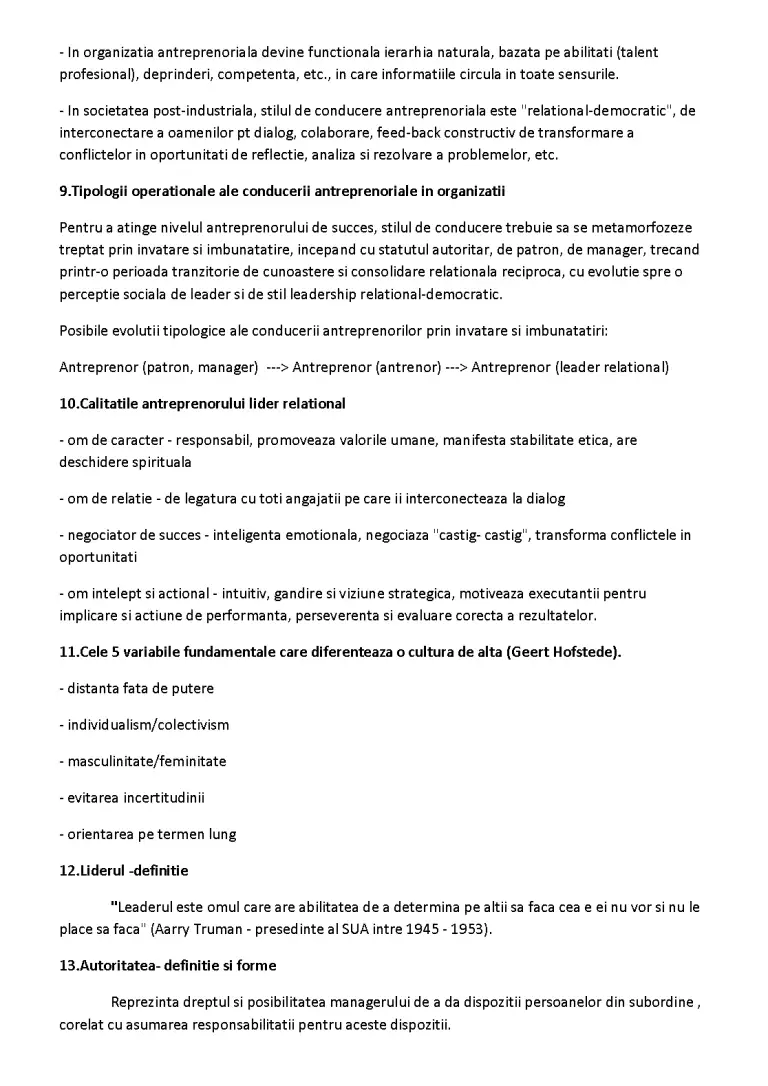 - In organizatia antreprenoriala devine functionala ierarhia naturala, bazata pe abilitati (talent profesional), deprinderi, competenta, etc., in care informatiile circula in toate sensurile.

- In societatea post-industriala, stilul de conducere antreprenoriala este "relational-democratic", de interconectare a oamenilor pt dialog, colaborare, feed-back constructiv de transformare a conflictelor in oportunitati de reflectie, analiza si rezolvare a problemelor, etc.

9.Tipologii operationale ale conducerii antreprenoriale in organizatii

Pentru a atinge nivelul antreprenorului de succes, stilul de conducere trebuie sa se metamorfozeze treptat prin invatare si imbunatatire, incepand cu statutul autoritar, de patron, de manager, trecand printr-o perioada tranzitorie de cunoastere si consolidare relationala reciproca, cu evolutie spre o perceptie sociala de leader si de stil leadership relational-democratic.

Posibile evolutii tipologice ale conducerii antreprenorilor prin invatare si imbunatatiri:

Antreprenor (patron, manager) ---> Antreprenor (antrenor) ---> Antreprenor (leader relational)

10.Calitatile antreprenorului lider relational

- om de caracter - responsabil, promoveaza valorile umane, manifesta stabilitate etica, are deschidere spirituala

- om de relatie - de legatura cu toti angajatii pe care ii interconecteaza la dialog

- negociator de succes - inteligenta emotionala, negociaza "castig- castig", transforma conflictele in oportunitati

- om intelept si actional - intuitiv, gandire si viziune strategica, motiveaza executantii pentru implicare si actiune de performanta, perseverenta si evaluare corecta a rezultatelor.

11.Cele 5 variabile fundamentale care diferenteaza o cultura de alta (Geert Hofstede).

- distanta fata de putere

- individualism/colectivism

- masculinitate/feminitate

- evitarea incertitudinii

- orientarea pe termen lung

12.Liderul -definitie

"Leaderul este omul care are abilitatea de a determina pe altii sa faca cea e ei nu vor si nu le place sa faca" (Aarry Truman - presedinte al SUA intre 1945 - 1953).

13.Autoritatea- definitie si forme

Reprezinta dreptul si posibilitatea managerului de a da dispozitii persoanelor din subordine , corelat cu asumarea responsabilitatii pentru aceste dispozitii.